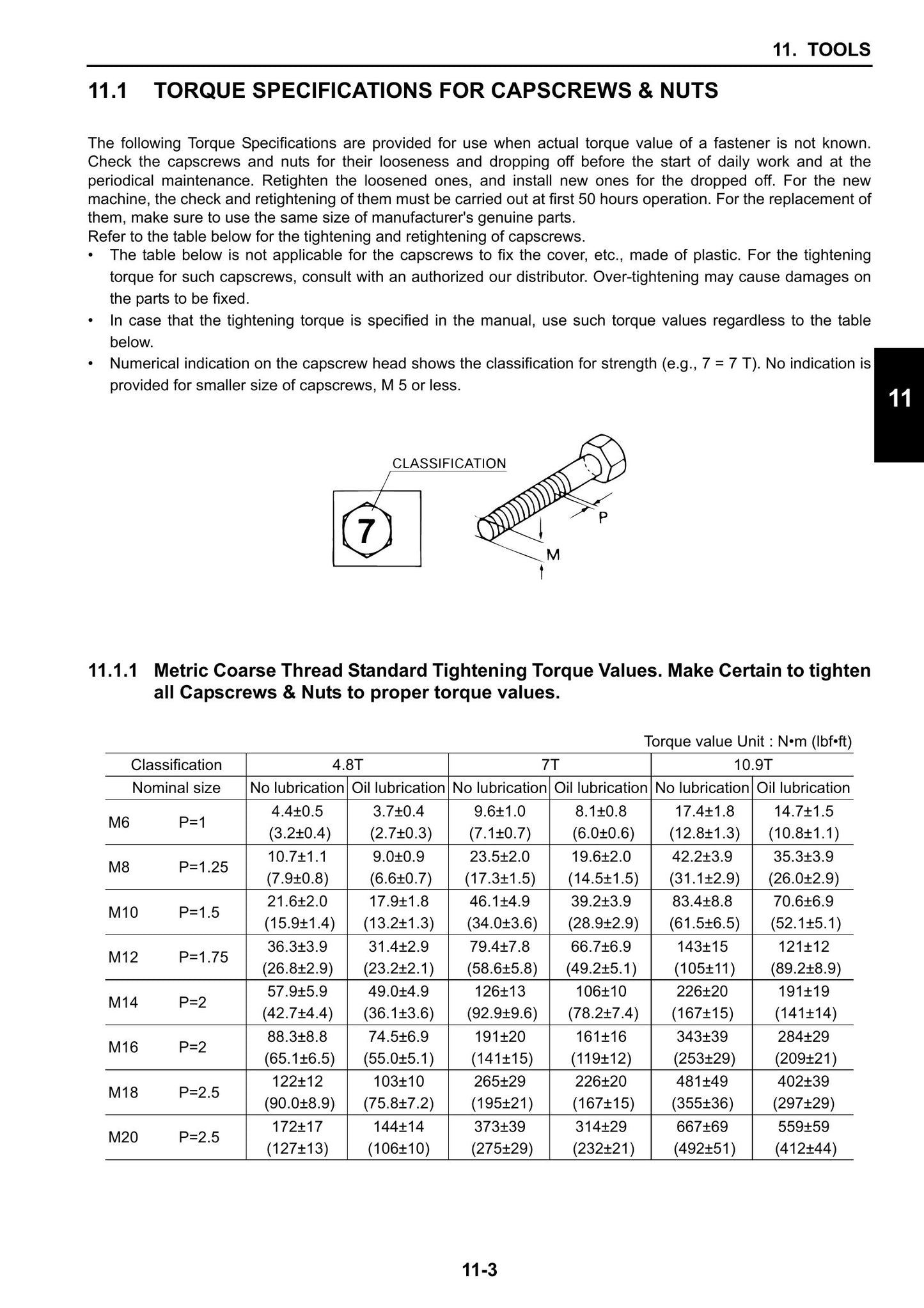 11. TOOLS

11.1 TORQUE SPECIFICATIONS FOR CAPSCREWS & NUTS

The following Torque Specifications are provided for use when actual torque value of a fastener is not known. Check the capscrews and nuts for their looseness and dropping off before the start of daily work and at the periodical maintenance. Retighten the loosened ones, and install new ones for the dropped off. For the new machine, the check and retightening of them must be carried out at first 50 hours operation. For the replacement of them, make sure to use the same size of manufacturer's genuine parts.
Refer to the table below for the tightening and retightening of capscrews.

• The table below is not applicable for the capscrews to fix the cover, etc., made of plastic. For the tightening torque for such capscrews, consult with an authorized our distributor. Over-tightening may cause damages on the parts to be fixed.
• In case that the tightening torque is specified in the manual, use such torque values regardless to the table below.
• Numerical indication on the capscrew head shows the classification for strength (e.g., 7 = 7 T). No indication is provided for smaller size of capscrews, M 5 or less.

11

CLASSIFICATION
7
P
M

11.1.1 Metric Coarse Thread Standard Tightening Torque Values. Make Certain to tighten all Capscrews & Nuts to proper torque values.

Torque value Unit : N•m (lbf•ft)

| Classification | | 4.8T | | 7T | | 10.9T | |
|---|---|---|---|---|---|---|---|
| Nominal size | | No lubrication | Oil lubrication | No lubrication | Oil lubrication | No lubrication | Oil lubrication |
| M6 | P=1 | 4.4±0.5 (3.2±0.4) | 3.7±0.4 (2.7±0.3) | 9.6±1.0 (7.1±0.7) | 8.1±0.8 (6.0±0.6) | 17.4±1.8 (12.8±1.3) | 14.7±1.5 (10.8±1.1) |
| M8 | P=1.25 | 10.7±1.1 (7.9±0.8) | 9.0±0.9 (6.6±0.7) | 23.5±2.0 (17.3±1.5) | 19.6±2.0 (14.5±1.5) | 42.2±3.9 (31.1±2.9) | 35.3±3.9 (26.0±2.9) |
| M10 | P=1.5 | 21.6±2.0 (15.9±1.4) | 17.9±1.8 (13.2±1.3) | 46.1±4.9 (34.0±3.6) | 39.2±3.9 (28.9±2.9) | 83.4±8.8 (61.5±6.5) | 70.6±6.9 (52.1±5.1) |
| M12 | P=1.75 | 36.3±3.9 (26.8±2.9) | 31.4±2.9 (23.2±2.1) | 79.4±7.8 (58.6±5.8) | 66.7±6.9 (49.2±5.1) | 143±15 (105±11) | 121±12 (89.2±8.9) |
| M14 | P=2 | 57.9±5.9 (42.7±4.4) | 49.0±4.9 (36.1±3.6) | 126±13 (92.9±9.6) | 106±10 (78.2±7.4) | 226±20 (167±15) | 191±19 (141±14) |
| M16 | P=2 | 88.3±8.8 (65.1±6.5) | 74.5±6.9 (55.0±5.1) | 191±20 (141±15) | 161±16 (119±12) | 343±39 (253±29) | 284±29 (209±21) |
| M18 | P=2.5 | 122±12 (90.0±8.9) | 103±10 (75.8±7.2) | 265±29 (195±21) | 226±20 (167±15) | 481±49 (355±36) | 402±39 (297±29) |
| M20 | P=2.5 | 172±17 (127±13) | 144±14 (106±10) | 373±39 (275±29) | 314±29 (232±21) | 667±69 (492±51) | 559±59 (412±44) |

11-3